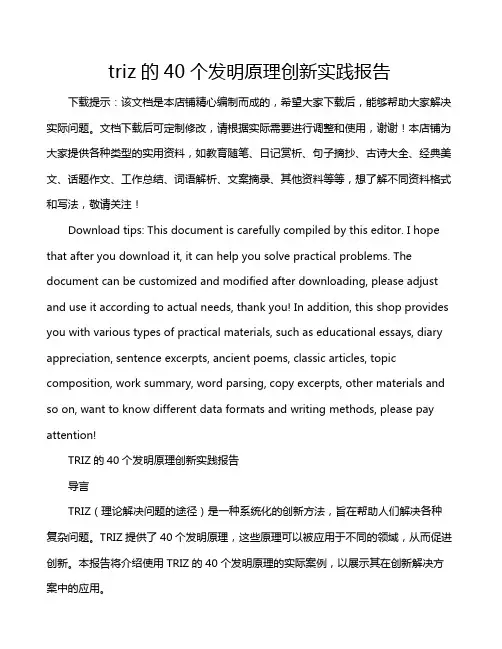 triz 的 40 个发明原理创新实践报告

下载提示：该文档是本店铺精心编制而成的，希望大家下载后，能够帮助大家解决实际问题。文档下载后可定制修改，请根据实际需要进行调整和使用，谢谢！本店铺为大家提供各种类型的实用资料，如教育随笔、日记赏析、句子摘抄、古诗大全、经典美文、话题作文、工作总结、词语解析、文案摘录、其他资料等等，想了解不同资料格式和写法，敬请关注！

Download tips: This document is carefully compiled by this editor. I hope that after you download it, it can help you solve practical problems. The document can be customized and modified after downloading, please adjust and use it according to actual needs, thank you! In addition, this shop provides you with various types of practical materials, such as educational essays, diary appreciation, sentence excerpts, ancient poems, classic articles, topic composition, work summary, word parsing, copy excerpts, other materials and so on, want to know different data formats and writing methods, please pay attention!

TRIZ 的 40 个发明原理创新实践报告

导言

TRIZ（理论解决问题的途径）是一种系统化的创新方法，旨在帮助人们解决各种复杂问题。TRIZ 提供了 40 个发明原理，这些原理可以被应用于不同的领域，从而促进创新。本报告将介绍使用 TRIZ 的 40 个发明原理的实际案例，以展示其在创新解决方案中的应用。